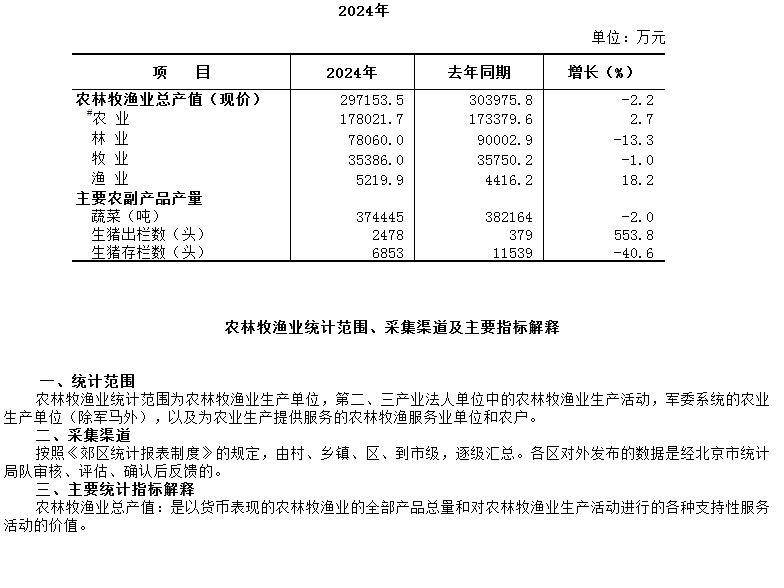 2024年

单位：万元

| 项　　目 | 2024年 | 去年同期 | 增长（%） |
|---|---|---|---|
| 农林牧渔业总产值（现价） | 297153.5 | 303975.8 | -2.2 |
| #农　业 | 178021.7 | 173379.6 | 2.7 |
| 林　业 | 78060.0 | 90002.9 | -13.3 |
| 牧　业 | 35386.0 | 35750.2 | -1.0 |
| 渔　业 | 5219.9 | 4416.2 | 18.2 |
| 主要农副产品产量 | | | |
| 蔬菜（吨） | 374445 | 382164 | -2.0 |
| 生猪出栏数（头） | 2478 | 379 | 553.8 |
| 生猪存栏数（头） | 6853 | 11539 | -40.6 |

农林牧渔业统计范围、采集渠道及主要指标解释

一、统计范围
农林牧渔业统计范围为农林牧渔业生产单位，第二、三产业法人单位中的农林牧渔业生产活动，军委系统的农业生产单位（除军马外），以及为农业生产提供服务的农林牧渔服务业单位和农户。
二、采集渠道
按照《郊区统计报表制度》的规定，由村、乡镇、区、到市级，逐级汇总。各区对外发布的数据是经北京市统计局队审核、评估、确认后反馈的。
三、主要统计指标解释
农林牧渔业总产值：是以货币表现的农林牧渔业的全部产品总量和对农林牧渔业生产活动进行的各种支持性服务活动的价值。